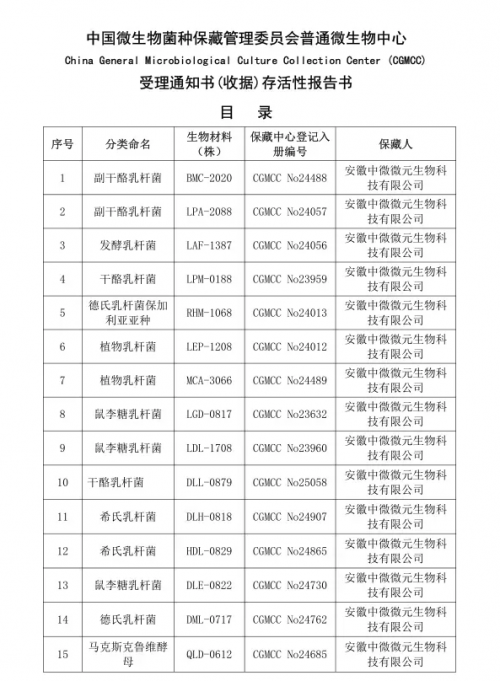 中国微生物菌种保藏管理委员会普通微生物中心
China General Microbiological Culture Collection Center (CGMCC)
受理通知书(收据)存活性报告书
目　录

| 序号 | 分类命名 | 生物材料（株） | 保藏中心登记入册编号 | 保藏人 |
|---|---|---|---|---|
| 1 | 副干酪乳杆菌 | BMC-2020 | CGMCC No24488 | 安徽中微微元生物科技有限公司 |
| 2 | 副干酪乳杆菌 | LPA-2088 | CGMCC No24057 | 安徽中微微元生物科技有限公司 |
| 3 | 发酵乳杆菌 | LAF-1387 | CGMCC No24056 | 安徽中微微元生物科技有限公司 |
| 4 | 干酪乳杆菌 | LPM-0188 | CGMCC No23959 | 安徽中微微元生物科技有限公司 |
| 5 | 德氏乳杆菌保加利亚亚种 | RHM-1068 | CGMCC No24013 | 安徽中微微元生物科技有限公司 |
| 6 | 植物乳杆菌 | LEP-1208 | CGMCC No24012 | 安徽中微微元生物科技有限公司 |
| 7 | 植物乳杆菌 | MCA-3066 | CGMCC No24489 | 安徽中微微元生物科技有限公司 |
| 8 | 鼠李糖乳杆菌 | LGD-0817 | CGMCC No23632 | 安徽中微微元生物科技有限公司 |
| 9 | 鼠李糖乳杆菌 | LDL-1708 | CGMCC No23960 | 安徽中微微元生物科技有限公司 |
| 10 | 干酪乳杆菌 | DLL-0879 | CGMCC No25058 | 安徽中微微元生物科技有限公司 |
| 11 | 希氏乳杆菌 | DLH-0818 | CGMCC No24907 | 安徽中微微元生物科技有限公司 |
| 12 | 希氏乳杆菌 | HDL-0829 | CGMCC No24865 | 安徽中微微元生物科技有限公司 |
| 13 | 鼠李糖乳杆菌 | DLE-0822 | CGMCC No24730 | 安徽中微微元生物科技有限公司 |
| 14 | 德氏乳杆菌 | DML-0717 | CGMCC No24762 | 安徽中微微元生物科技有限公司 |
| 15 | 马克斯克鲁维酵母 | QLD-0612 | CGMCC No24685 | 安徽中微微元生物科技有限公司 |